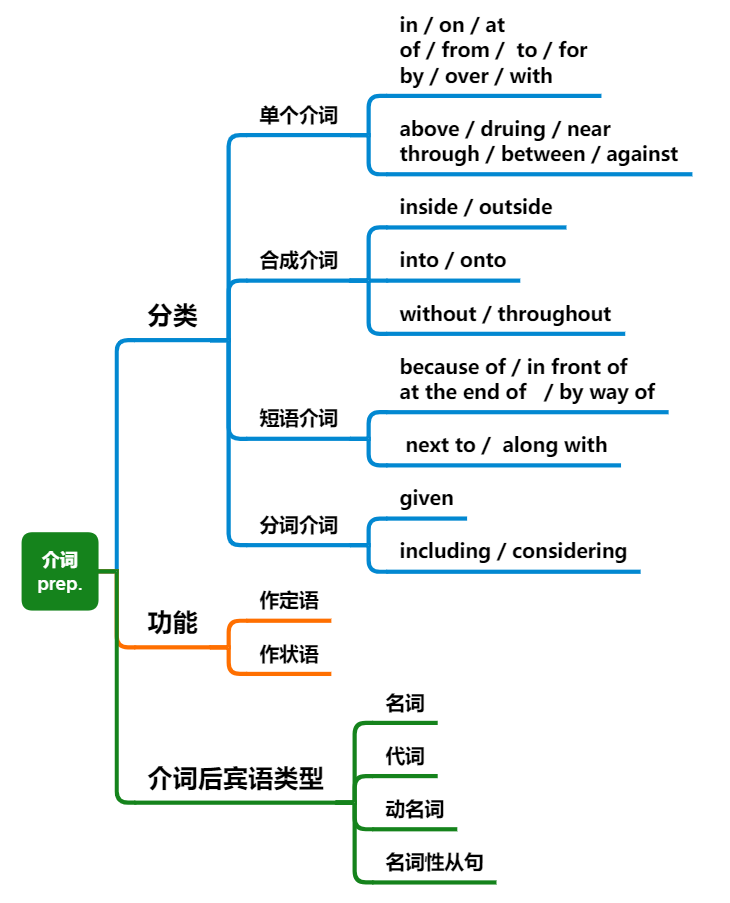 介词
prep.

分类

单个介词

in / on / at
of / from / to / for
by / over / with

above / druing / near
through / between / against

合成介词

inside / outside

into / onto

without / throughout

短语介词

because of / in front of
at the end of / by way of

next to / along with

分词介词

given

including / considering

功能

作定语

作状语

介词后宾语类型

名词

代词

动名词

名词性从句